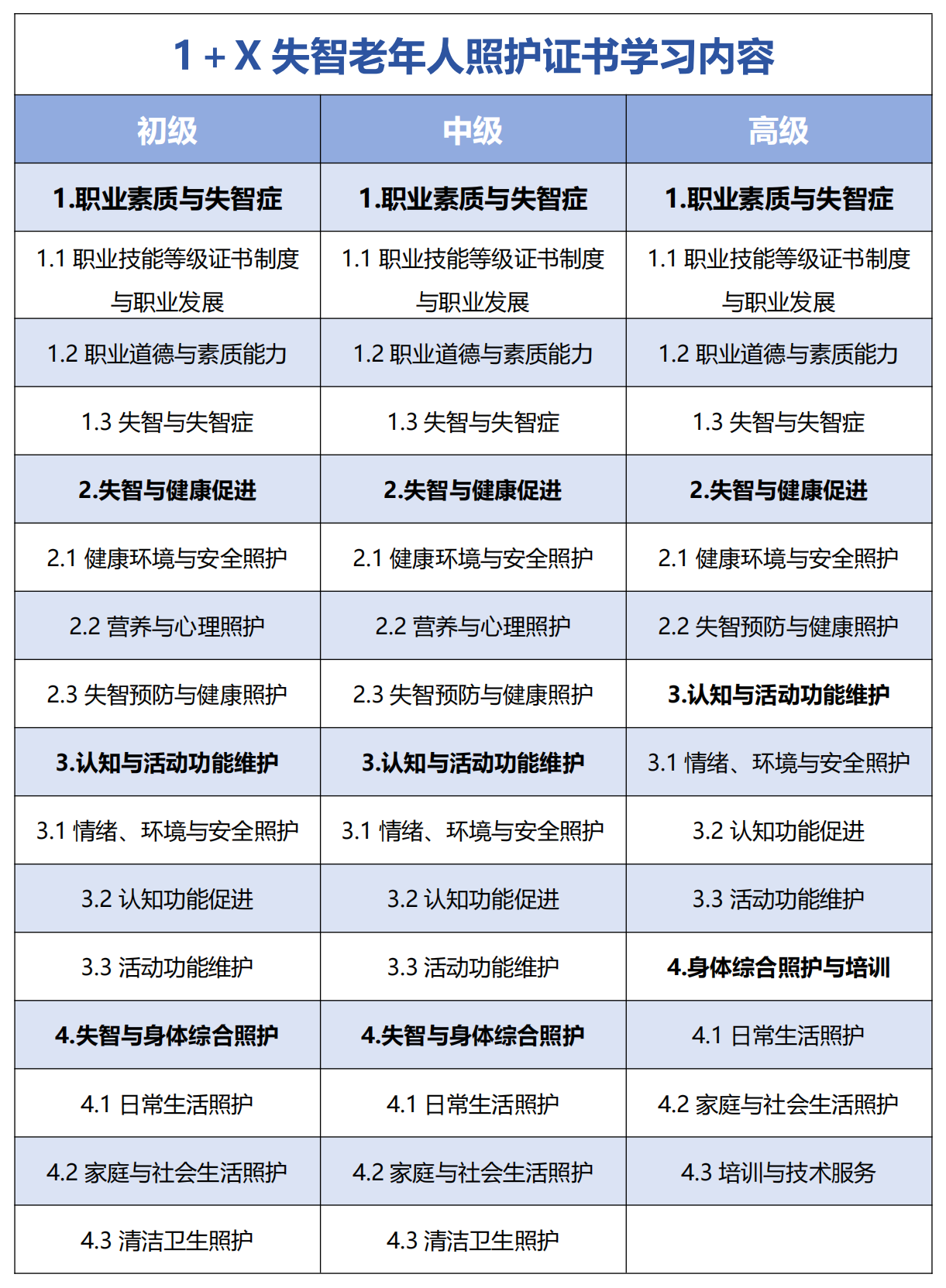 1 + X 失智老年人照护证书学习内容

| 初级 | 中级 | 高级 |
|---|---|---|
| 1.职业素质与失智症 | 1.职业素质与失智症 | 1.职业素质与失智症 |
| 1.1 职业技能等级证书制度与职业发展 | 1.1 职业技能等级证书制度与职业发展 | 1.1 职业技能等级证书制度与职业发展 |
| 1.2 职业道德与素质能力 | 1.2 职业道德与素质能力 | 1.2 职业道德与素质能力 |
| 1.3 失智与失智症 | 1.3 失智与失智症 | 1.3 失智与失智症 |
| 2.失智与健康促进 | 2.失智与健康促进 | 2.失智与健康促进 |
| 2.1 健康环境与安全照护 | 2.1 健康环境与安全照护 | 2.1 健康环境与安全照护 |
| 2.2 营养与心理照护 | 2.2 营养与心理照护 | 2.2 失智预防与健康照护 |
| 2.3 失智预防与健康照护 | 2.3 失智预防与健康照护 | 3.认知与活动功能维护 |
| 3.认知与活动功能维护 | 3.认知与活动功能维护 | 3.1 情绪、环境与安全照护 |
| 3.1 情绪、环境与安全照护 | 3.1 情绪、环境与安全照护 | 3.2 认知功能促进 |
| 3.2 认知功能促进 | 3.2 认知功能促进 | 3.3 活动功能维护 |
| 3.3 活动功能维护 | 3.3 活动功能维护 | 4.身体综合照护与培训 |
| 4.失智与身体综合照护 | 4.失智与身体综合照护 | 4.1 日常生活照护 |
| 4.1 日常生活照护 | 4.1 日常生活照护 | 4.2 家庭与社会生活照护 |
| 4.2 家庭与社会生活照护 | 4.2 家庭与社会生活照护 | 4.3 培训与技术服务 |
| 4.3 清洁卫生照护 | 4.3 清洁卫生照护 | |